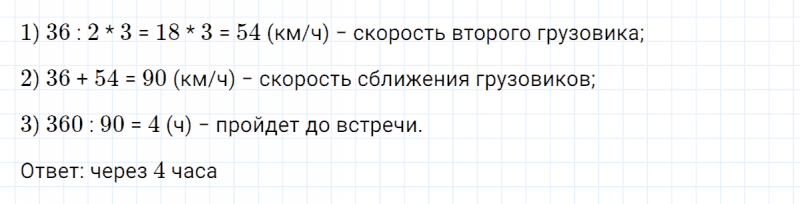 1) $36 : 2 * 3 = 18 * 3 = 54$ (км/ч) – скорость второго грузовика;

2) $36 + 54 = 90$ (км/ч) – скорость сближения грузовиков;

3) $360 : 90 = 4$ (ч) – пройдет до встречи.

Ответ: через 4 часа